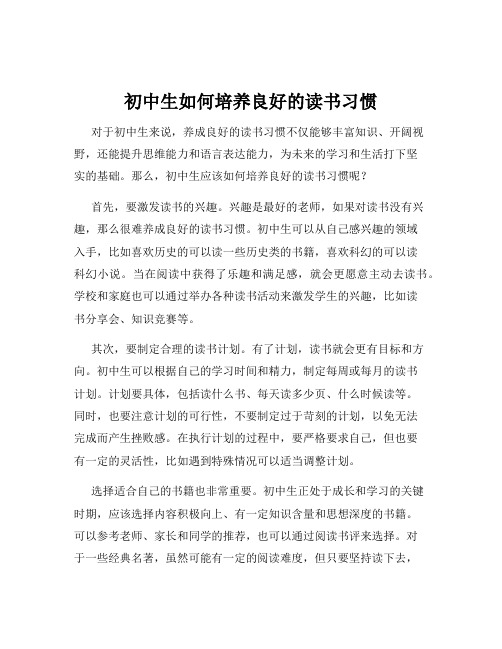 初中生如何培养良好的读书习惯

对于初中生来说，养成良好的读书习惯不仅能够丰富知识、开阔视野，还能提升思维能力和语言表达能力，为未来的学习和生活打下坚实的基础。那么，初中生应该如何培养良好的读书习惯呢？

首先，要激发读书的兴趣。兴趣是最好的老师，如果对读书没有兴趣，那么很难养成良好的读书习惯。初中生可以从自己感兴趣的领域入手，比如喜欢历史的可以读一些历史类的书籍，喜欢科幻的可以读科幻小说。当在阅读中获得了乐趣和满足感，就会更愿意主动去读书。学校和家庭也可以通过举办各种读书活动来激发学生的兴趣，比如读书分享会、知识竞赛等。

其次，要制定合理的读书计划。有了计划，读书就会更有目标和方向。初中生可以根据自己的学习时间和精力，制定每周或每月的读书计划。计划要具体，包括读什么书、每天读多少页、什么时候读等。同时，也要注意计划的可行性，不要制定过于苛刻的计划，以免无法完成而产生挫败感。在执行计划的过程中，要严格要求自己，但也要有一定的灵活性，比如遇到特殊情况可以适当调整计划。

选择适合自己的书籍也非常重要。初中生正处于成长和学习的关键时期，应该选择内容积极向上、有一定知识含量和思想深度的书籍。可以参考老师、家长和同学的推荐，也可以通过阅读书评来选择。对于一些经典名著，虽然可能有一定的阅读难度，但只要坚持读下去，